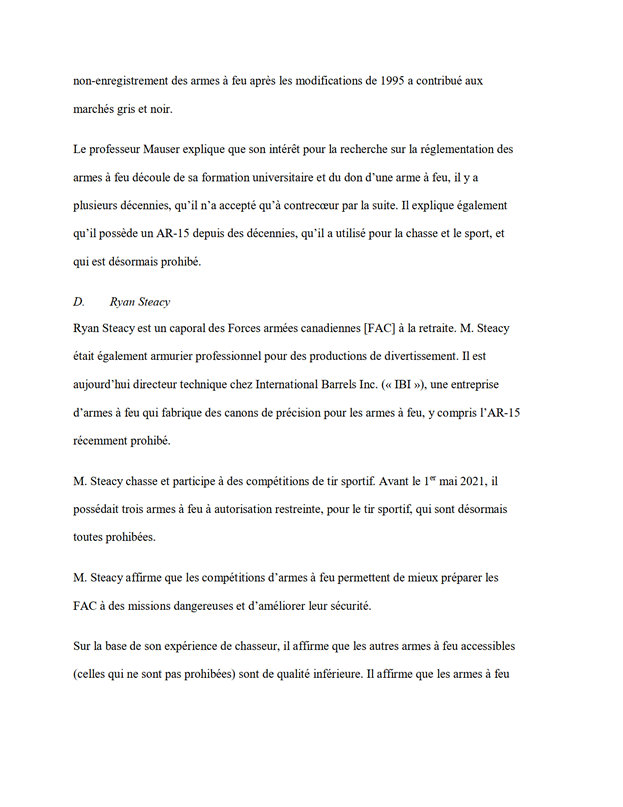 non-enregistrement des armes à feu après les modifications de 1995 a contribué aux marchés gris et noir.

Le professeur Mauser explique que son intérêt pour la recherche sur la réglementation des armes à feu découle de sa formation universitaire et du don d'une arme à feu, il y a plusieurs décennies, qu'il n'a accepté qu'à contrecœur par la suite. Il explique également qu'il possède un AR-15 depuis des décennies, qu'il a utilisé pour la chasse et le sport, et qui est désormais prohibé.

D. Ryan Steacy

Ryan Steacy est un caporal des Forces armées canadiennes [FAC] à la retraite. M. Steacy était également armurier professionnel pour des productions de divertissement. Il est aujourd'hui directeur technique chez International Barrels Inc. (« IBI »), une entreprise d'armes à feu qui fabrique des canons de précision pour les armes à feu, y compris l'AR-15 récemment prohibé.

M. Steacy chasse et participe à des compétitions de tir sportif. Avant le 1$^{er}$ mai 2021, il possédait trois armes à feu à autorisation restreinte, pour le tir sportif, qui sont désormais toutes prohibées.

M. Steacy affirme que les compétitions d'armes à feu permettent de mieux préparer les FAC à des missions dangereuses et d'améliorer leur sécurité.

Sur la base de son expérience de chasseur, il affirme que les autres armes à feu accessibles (celles qui ne sont pas prohibées) sont de qualité inférieure. Il affirme que les armes à feu